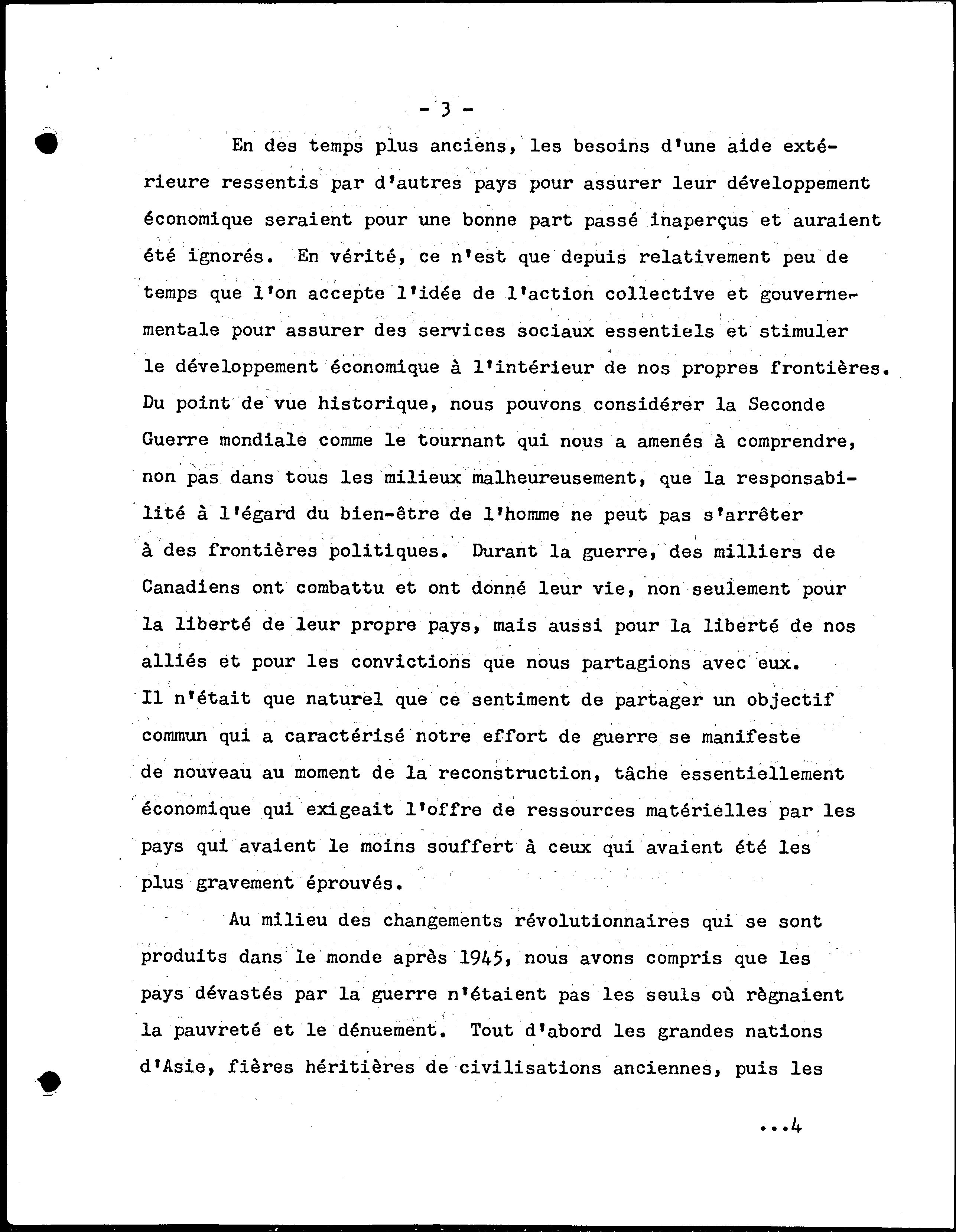 - 3 -

En des temps plus anciens, les besoins d'une aide extérieure ressentis par d'autres pays pour assurer leur développement économique seraient pour une bonne part passé inaperçus et auraient été ignorés. En vérité, ce n'est que depuis relativement peu de temps que l'on accepte l'idée de l'action collective et gouvernementale pour assurer des services sociaux essentiels et stimuler le développement économique à l'intérieur de nos propres frontières. Du point de vue historique, nous pouvons considérer la Seconde Guerre mondiale comme le tournant qui nous a amenés à comprendre, non pas dans tous les milieux malheureusement, que la responsabilité à l'égard du bien-être de l'homme ne peut pas s'arrêter à des frontières politiques. Durant la guerre, des milliers de Canadiens ont combattu et ont donné leur vie, non seulement pour la liberté de leur propre pays, mais aussi pour la liberté de nos alliés et pour les convictions que nous partagions avec eux. Il n'était que naturel que ce sentiment de partager un objectif commun qui a caractérisé notre effort de guerre se manifeste de nouveau au moment de la reconstruction, tâche essentiellement économique qui exigeait l'offre de ressources matérielles par les pays qui avaient le moins souffert à ceux qui avaient été les plus gravement éprouvés.

Au milieu des changements révolutionnaires qui se sont produits dans le monde après 1945, nous avons compris que les pays dévastés par la guerre n'étaient pas les seuls où règnaient la pauvreté et le dénuement. Tout d'abord les grandes nations d'Asie, fières héritières de civilisations anciennes, puis les

...4